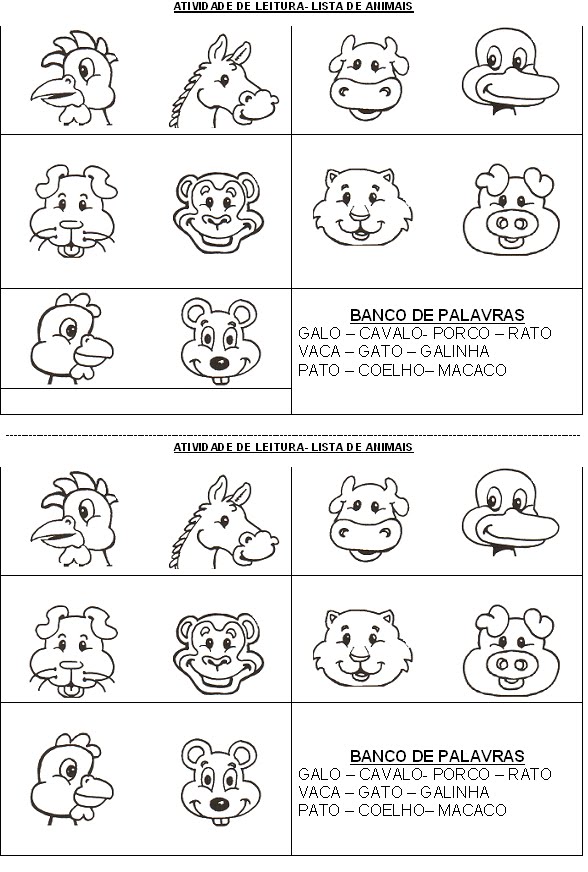 ATIVIDADE DE LEITURA- LISTA DE ANIMAIS

BANCO DE PALAVRAS
GALO – CAVALO- PORCO – RATO
VACA – GATO – GALINHA
PATO – COELHO– MACACO

ATIVIDADE DE LEITURA- LISTA DE ANIMAIS

BANCO DE PALAVRAS
GALO – CAVALO- PORCO – RATO
VACA – GATO – GALINHA
PATO – COELHO– MACACO